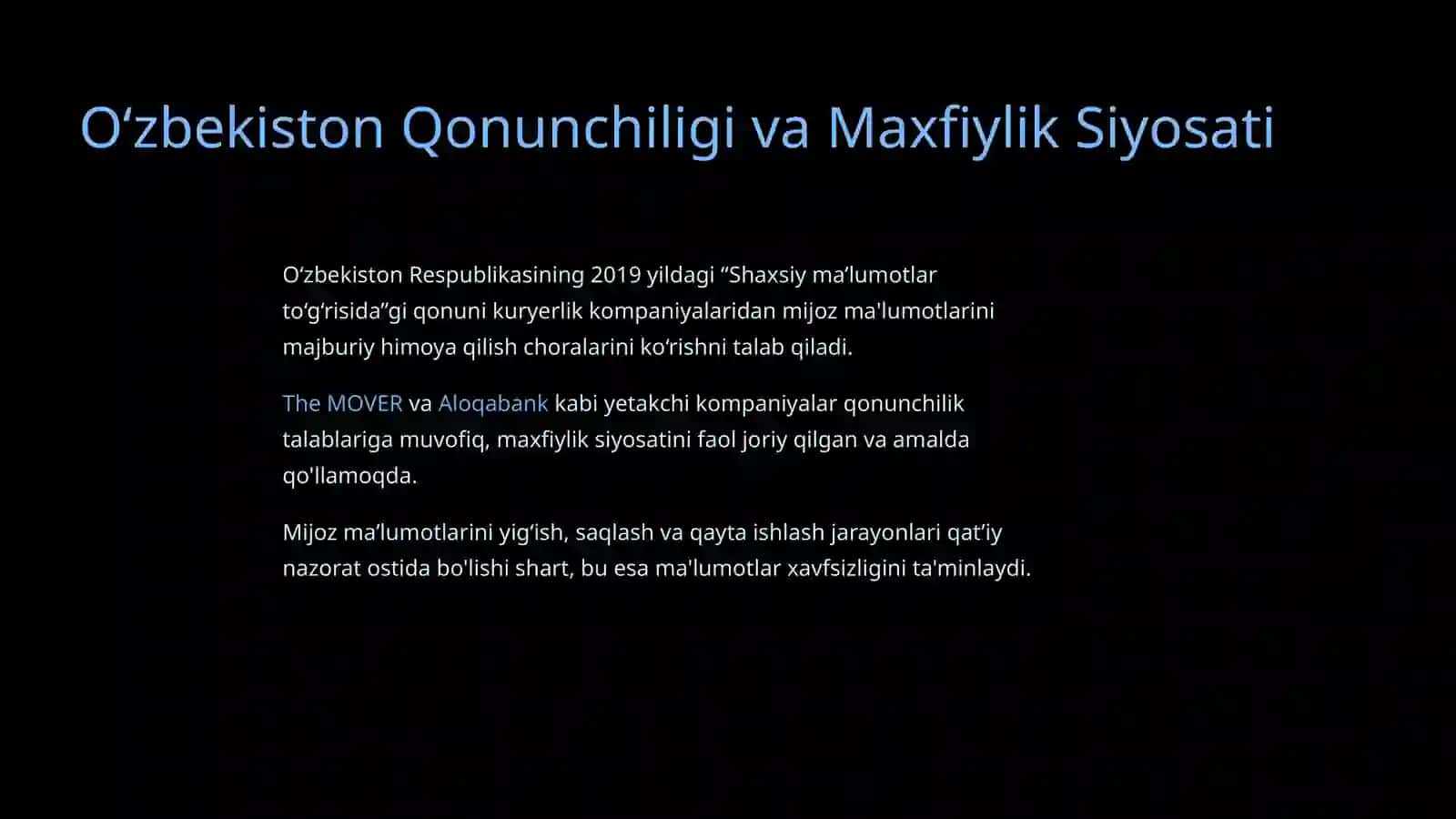 O‘zbekiston Qonunchiligi va Maxfiylik Siyosati

O‘zbekiston Respublikasining 2019 yildagi “Shaxsiy ma’lumotlar to‘g‘risida”gi qonuni kuryerlik kompaniyalaridan mijoz ma'lumotlarini majburiy himoya qilish choralarini ko‘rishni talab qiladi.

The MOVER va Aloqabank kabi yetakchi kompaniyalar qonunchilik talablariga muvofiq, maxfiylik siyosatini faol joriy qilgan va amalda qo'llamoqda.

Mijoz ma’lumotlarini yig‘ish, saqlash va qayta ishlash jarayonlari qat’iy nazorat ostida bo'lishi shart, bu esa ma'lumotlar xavfsizligini ta'minlaydi.